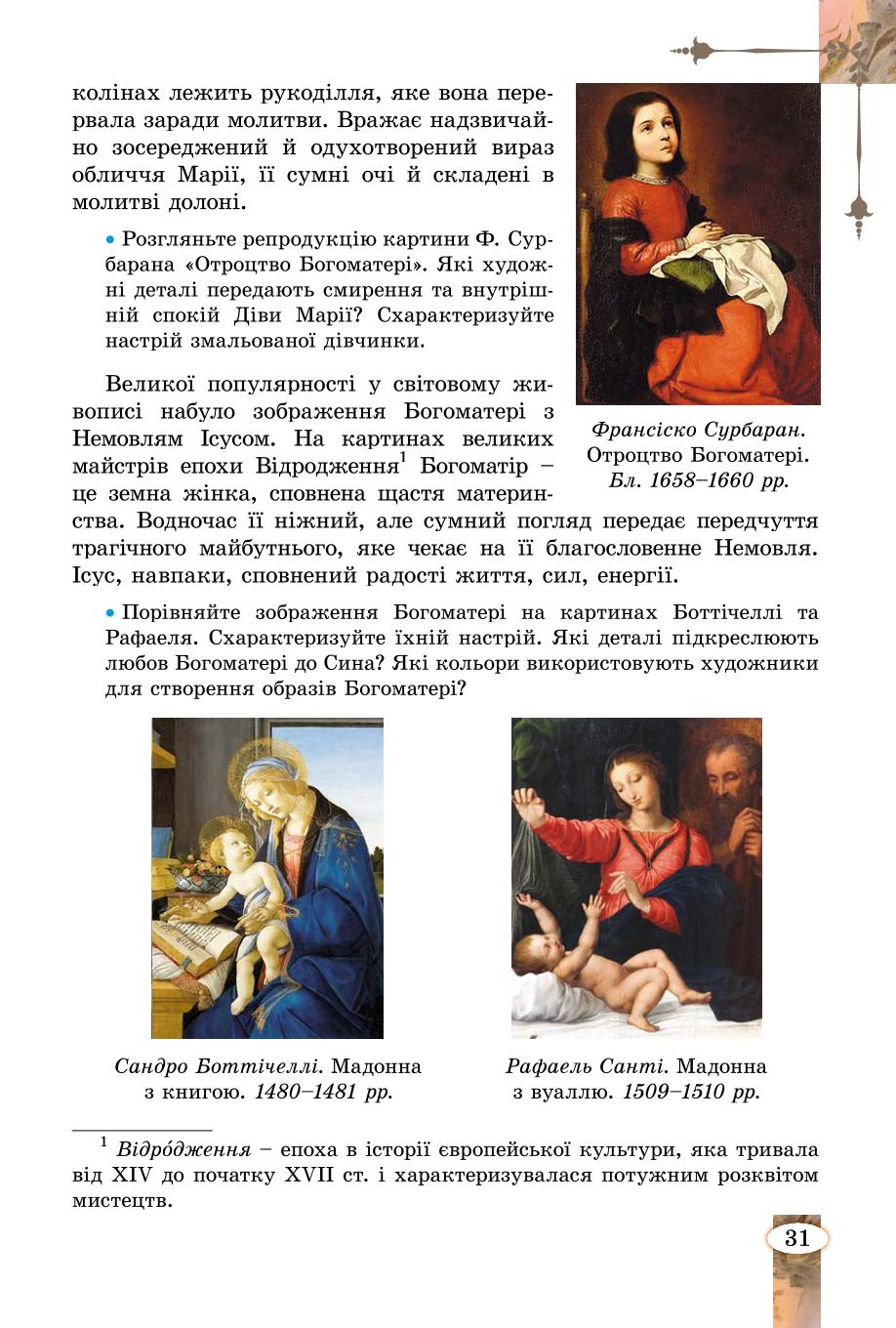 колінах лежить рукоділля, яке вона перервала заради молитви. Вражає надзвичайно зосереджений й одухотворений вираз обличчя Марії, її сумні очі й складені в молитві долоні.

• Розгляньте репродукцію картини Ф. Сурбарана «Отроцтво Богоматері». Які художні деталі передають смирення та внутрішній спокій Діви Марії? Схарактеризуйте настрій змальованої дівчинки.

Франсіско Сурбаран. Отроцтво Богоматері. Бл. 1658–1660 рр.

Великої популярності у світовому живописі набуло зображення Богоматері з Немовлям Ісусом. На картинах великих майстрів епохи Відродження$^1$ Богоматір – це земна жінка, сповнена щастя материнства. Водночас її ніжний, але сумний погляд передає передчуття трагічного майбутнього, яке чекає на її благословенне Немовля. Ісус, навпаки, сповнений радості життя, сил, енергії.

• Порівняйте зображення Богоматері на картинах Боттічеллі та Рафаеля. Схарактеризуйте їхній настрій. Які деталі підкреслюють любов Богоматері до Сина? Які кольори використовують художники для створення образів Богоматері?

Сандро Боттічеллі. Мадонна з книгою. 1480–1481 рр.

Рафаель Санті. Мадонна з вуаллю. 1509–1510 рр.

$^1$ Відро́дження – епоха в історії європейської культури, яка тривала від XIV до початку XVII ст. і характеризувалася потужним розквітом мистецтв.

31